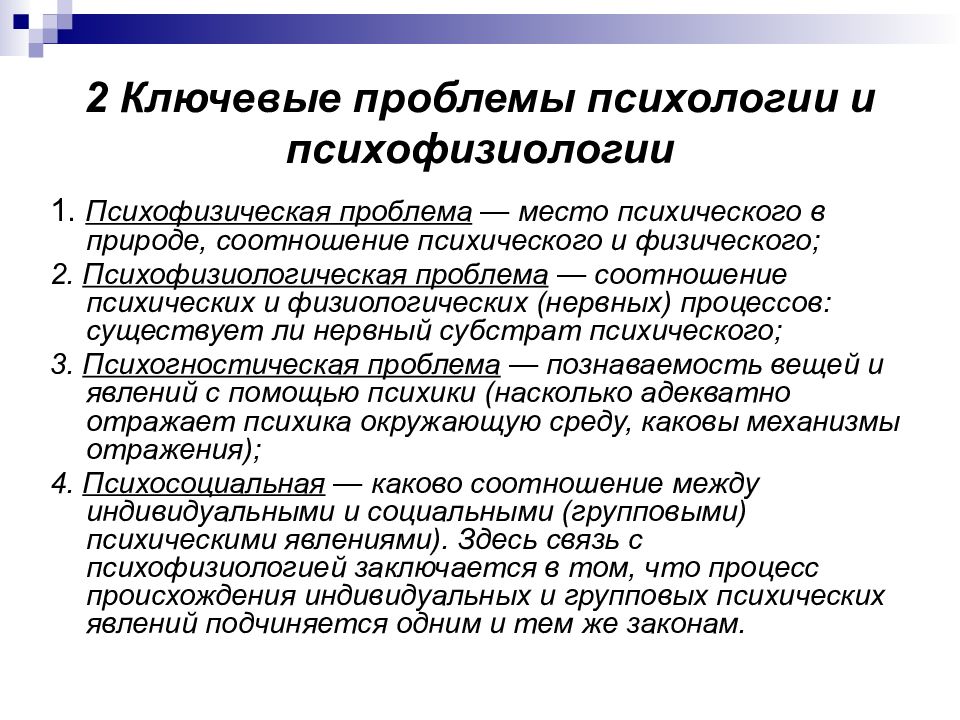 2 Ключевые проблемы психологии и психофизиологии

1. Психофизическая проблема — место психического в природе, соотношение психического и физического;

2. Психофизиологическая проблема — соотношение психических и физиологических (нервных) процессов: существует ли нервный субстрат психического;

3. Психогностическая проблема — познаваемость вещей и явлений с помощью психики (насколько адекватно отражает психика окружающую среду, каковы механизмы отражения);

4. Психосоциальная — каково соотношение между индивидуальными и социальными (групповыми) психическими явлениями). Здесь связь с психофизиологией заключается в том, что процесс происхождения индивидуальных и групповых психических явлений подчиняется одним и тем же законам.